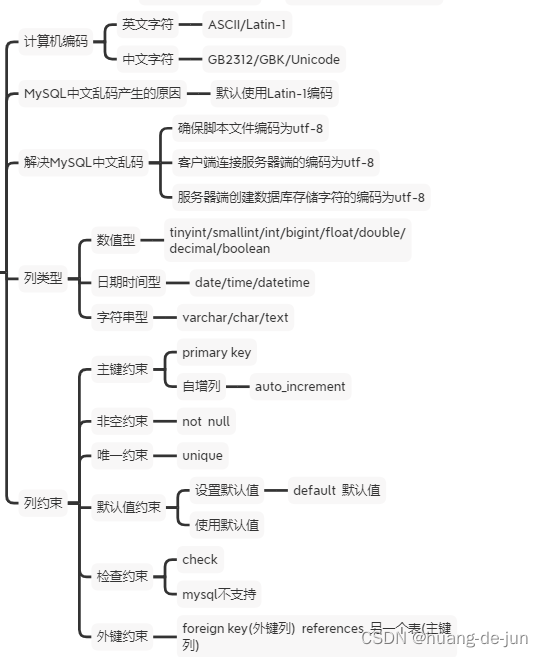 计算机编码
英文字符
ASCII/Latin-1
中文字符
GB2312/GBK/Unicode
MySQL中文乱码产生的原因
默认使用Latin-1编码
解决MySQL中文乱码
确保脚本文件编码为utf-8
客户端连接服务器端的编码为utf-8
服务器端创建数据库存储字符的编码为utf-8
列类型
数值型
tinyint/smallint/int/bigint/float/double/decimal/boolean
日期时间型
date/time/datetime
字符串型
varchar/char/text
列约束
主键约束
primary key
自增列
auto_increment
非空约束
not null
唯一约束
unique
默认值约束
设置默认值
default 默认值
使用默认值
检查约束
check
mysql不支持
外键约束
foreign key(外键列) references 另一个表(主键列)

CSDN @huang-de-jun